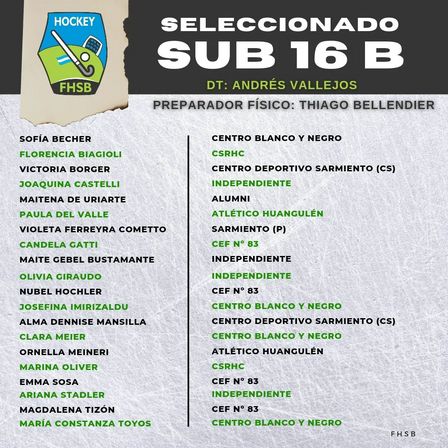 HOCKEY
FHSB

SELECCIONADO
SUB 16 B

DT: ANDRÉS VALLEJOS

PREPARADOR FÍSICO: THIAGO BELLENDIER

SOFÍA BECHER
FLORENCIA BIAGIOLI
VICTORIA BORGER
JOAQUINA CASTELLI
MAITENA DE URIARTE
PAULA DEL VALLE
VIOLETA FERREYRA COMETTO
CANDELA GATTI
MAITE GEBEL BUSTAMANTE
OLIVIA GIRAUDO
NUBEL HOCHLER
JOSEFINA IMIRIZALDU
ALMA DENNISE MANSILLA
CLARA MEIER
ORNELLA MEINERI
MARINA OLIVER
EMMA SOSA
ARIANA STADLER
MAGDALENA TIZÓN
MARÍA CONSTANZA TOYOS

CENTRO BLANCO Y NEGRO
CSRHC
CENTRO DEPORTIVO SARMIENTO (CS)
INDEPENDIENTE
ALUMNI
ATLÉTICO HUANGULÉN
SARMIENTO (P)
CEF N° 83
INDEPENDIENTE
INDEPENDIENTE
CEF N° 83
CENTRO BLANCO Y NEGRO
CENTRO DEPORTIVO SARMIENTO (CS)
CENTRO BLANCO Y NEGRO
ATLÉTICO HUANGULÉN
CSRHC
CEF N° 83
INDEPENDIENTE
CEF N° 83
CENTRO BLANCO Y NEGRO

FHSB